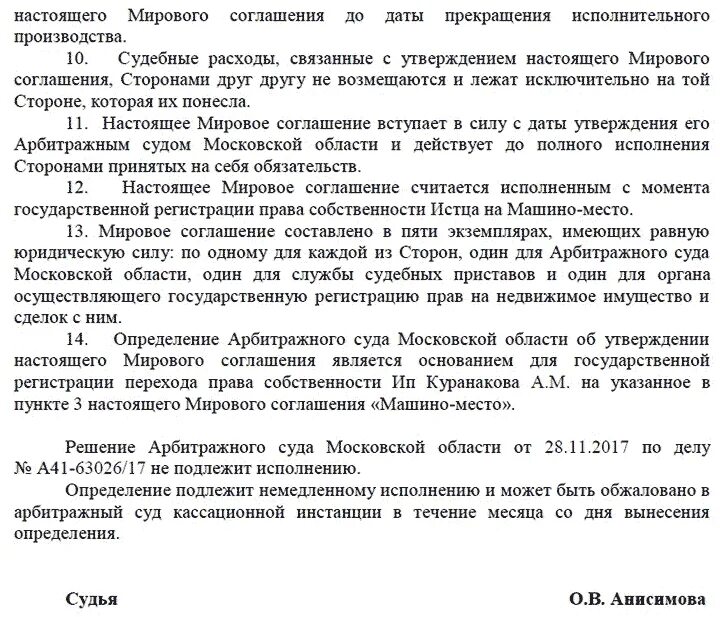 настоящего Мирового соглашения до даты прекращения исполнительного производства.

10. Судебные расходы, связанные с утверждением настоящего Мирового соглашения, Сторонами друг другу не возмещаются и лежат исключительно на той Стороне, которая их понесла.

11. Настоящее Мировое соглашение вступает в силу с даты утверждения его Арбитражным судом Московской области и действует до полного исполнения Сторонами принятых на себя обязательств.

12. Настоящее Мировое соглашение считается исполненным с момента государственной регистрации права собственности Истца на Машино-место.

13. Мировое соглашение составлено в пяти экземплярах, имеющих равную юридическую силу: по одному для каждой из Сторон, один для Арбитражного суда Московской области, один для службы судебных приставов и один для органа осуществляющего государственную регистрацию прав на недвижимое имущество и сделок с ним.

14. Определение Арбитражного суда Московской области об утверждении настоящего Мирового соглашения является основанием для государственной регистрации перехода права собственности Ип Куранакова А.М. на указанное в пункте 3 настоящего Мирового соглашения «Машино-место».

Решение Арбитражного суда Московской области от 28.11.2017 по делу № А41-63026/17 не подлежит исполнению.

Определение подлежит немедленному исполнению и может быть обжаловано в арбитражный суд кассационной инстанции в течение месяца со дня вынесения определения.

Судья

О.В. Анисимова